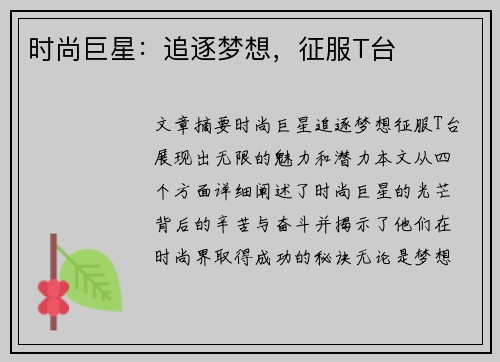 时尚巨星：追逐梦想，征服T台

文章摘要时尚巨星追逐梦想征服T台展现出无限的魅力和潜力本文从四个方面详细阐述了时尚巨星的光芒背后的辛苦与奋斗并揭示了他们在时尚界取得成功的秘诀无论是梦想